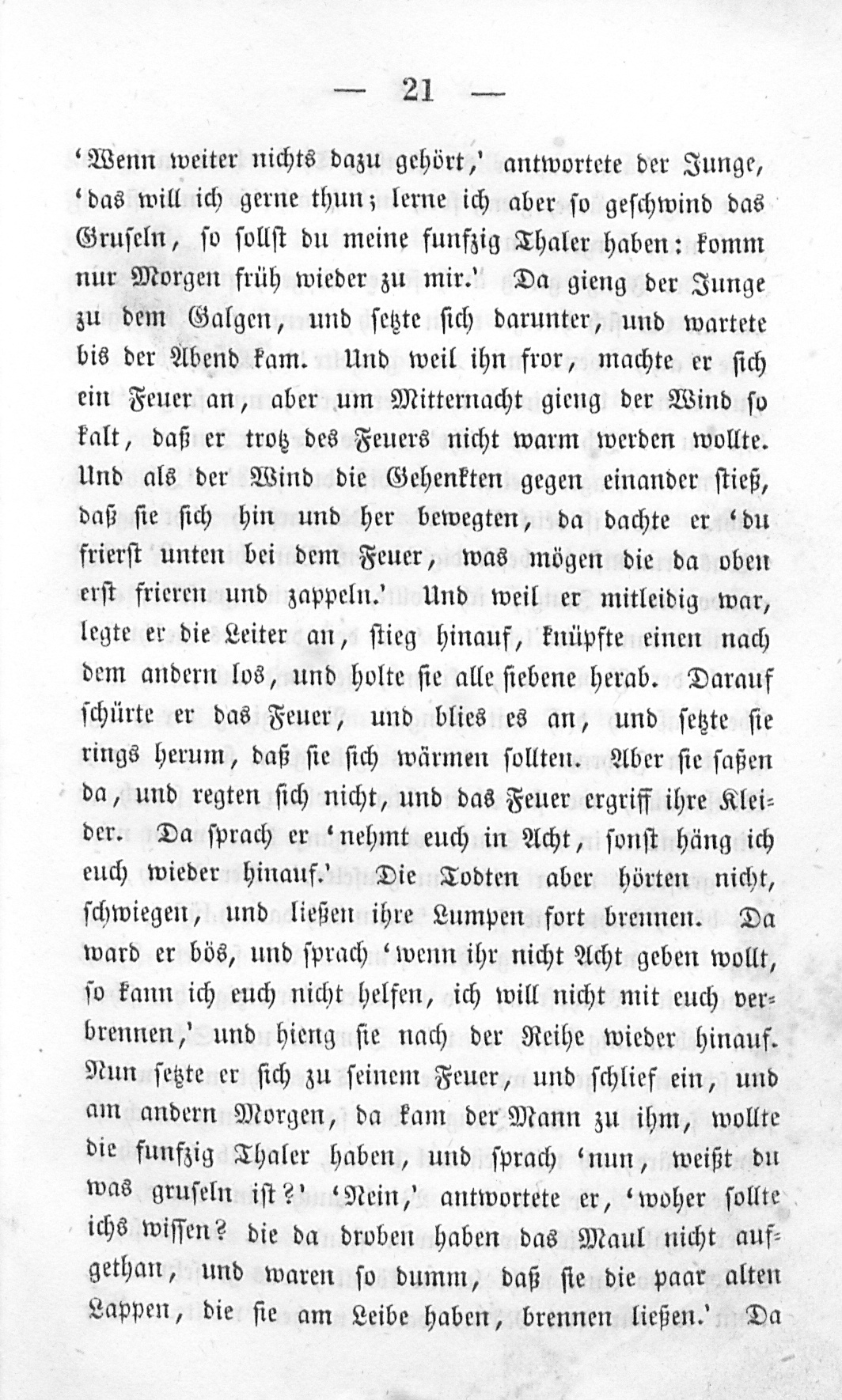 — 21 —

'Wenn weiter nichts dazu gehört,' antwortete der Junge, 'das will ich gerne thun; lerne ich aber so geschwind das Gruseln, so sollst du meine funfzig Thaler haben: komm nur Morgen früh wieder zu mir.' Da gieng der Junge zu dem Galgen, und setzte sich darunter, und wartete bis der Abend kam. Und weil ihn fror, machte er sich ein Feuer an, aber um Mitternacht gieng der Wind so kalt, daß er trotz des Feuers nicht warm werden wollte. Und als der Wind die Gehenkten gegen einander stieß, daß sie sich hin und her bewegten, da dachte er 'du frierst unten bei dem Feuer, was mögen die da oben erst frieren und zappeln.' Und weil er mitleidig war, legte er die Leiter an, stieg hinauf, knüpfte einen nach dem andern los, und holte sie alle siebene herab. Darauf schürte er das Feuer, und blies es an, und setzte sie rings herum, daß sie sich wärmen sollten. Aber sie saßen da, und regten sich nicht, und das Feuer ergriff ihre Kleider. Da sprach er 'nehmt euch in Acht, sonst häng ich euch wieder hinauf.' Die Todten aber hörten nicht, schwiegen, und ließen ihre Lumpen fort brennen. Da ward er bös, und sprach 'wenn ihr nicht Acht geben wollt, so kann ich euch nicht helfen, ich will nicht mit euch verbrennen,' und hieng sie nach der Reihe wieder hinauf. Nun setzte er sich zu seinem Feuer, und schlief ein, und am andern Morgen, da kam der Mann zu ihm, wollte die funfzig Thaler haben, und sprach 'nun, weißt du was gruseln ist?' 'Nein,' antwortete er, 'woher sollte ichs wissen? die da droben haben das Maul nicht aufgethan, und waren so dumm, daß sie die paar alten Lappen, die sie am Leibe haben, brennen ließen.' Da